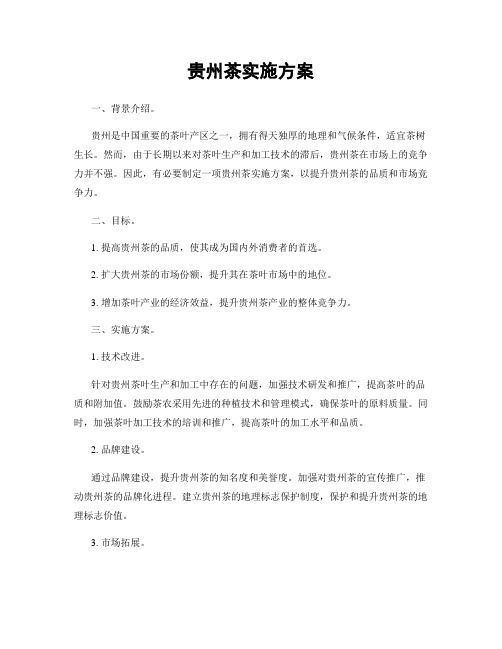 贵州茶实施方案

一、背景介绍。

贵州是中国重要的茶叶产区之一，拥有得天独厚的地理和气候条件，适宜茶树生长。然而，由于长期以来对茶叶生产和加工技术的滞后，贵州茶在市场上的竞争力并不强。因此，有必要制定一项贵州茶实施方案，以提升贵州茶的品质和市场竞争力。

二、目标。

1. 提高贵州茶的品质，使其成为国内外消费者的首选。

2. 扩大贵州茶的市场份额，提升其在茶叶市场中的地位。

3. 增加茶叶产业的经济效益，提升贵州茶产业的整体竞争力。

三、实施方案。

1. 技术改进。

针对贵州茶叶生产和加工中存在的问题，加强技术研发和推广，提高茶叶的品质和附加值。鼓励茶农采用先进的种植技术和管理模式，确保茶叶的原料质量。同时，加强茶叶加工技术的培训和推广，提高茶叶的加工水平和品质。

2. 品牌建设。

通过品牌建设，提升贵州茶的知名度和美誉度。加强对贵州茶的宣传推广，推动贵州茶的品牌化进程。建立贵州茶的地理标志保护制度，保护和提升贵州茶的地理标志价值。

3. 市场拓展。